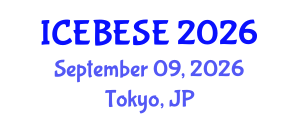 ICEBESE 2026

September 09, 2026

Tokyo, JP